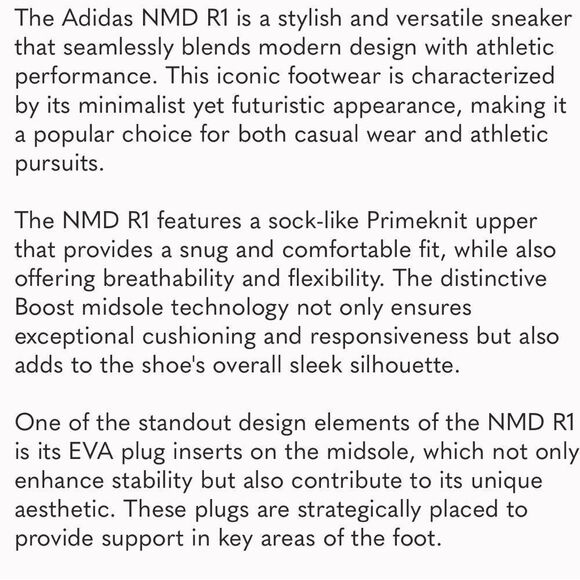 The Adidas NMD R1 is a stylish and versatile sneaker that seamlessly blends modern design with athletic performance. This iconic footwear is characterized by its minimalist yet futuristic appearance, making it a popular choice for both casual wear and athletic pursuits.

The NMD R1 features a sock-like Primeknit upper that provides a snug and comfortable fit, while also offering breathability and flexibility. The distinctive Boost midsole technology not only ensures exceptional cushioning and responsiveness but also adds to the shoe's overall sleek silhouette.

One of the standout design elements of the NMD R1 is its EVA plug inserts on the midsole, which not only enhance stability but also contribute to its unique aesthetic. These plugs are strategically placed to provide support in key areas of the foot.